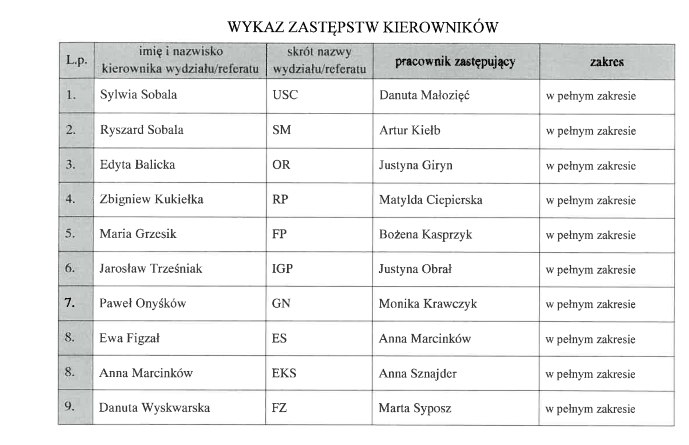 WYKAZ ZASTĘPSTW KIEROWNIKÓW

| L.p. | imię i nazwisko kierownika wydziału/referatu | skrót nazwy wydziału/referatu | pracownik zastępujący | zakres |
|---|---|---|---|---|
| 1. | Sylwia Sobala | USC | Danuta Małozięć | w pełnym zakresie |
| 2. | Ryszard Sobala | SM | Artur Kiełb | w pełnym zakresie |
| 3. | Edyta Balicka | OR | Justyna Giryn | w pełnym zakresie |
| 4. | Zbigniew Kukiełka | RP | Matylda Ciepierska | w pełnym zakresie |
| 5. | Maria Grzesik | FP | Bożena Kasprzyk | w pełnym zakresie |
| 6. | Jarosław Trześniak | IGP | Justyna Obrał | w pełnym zakresie |
| 7. | Paweł Onyśków | GN | Monika Krawczyk | w pełnym zakresie |
| 8. | Ewa Figzał | ES | Anna Marcinków | w pełnym zakresie |
| 8. | Anna Marcinków | EKS | Anna Sznajder | w pełnym zakresie |
| 9. | Danuta Wyskwarska | FZ | Marta Syposz | w pełnym zakresie |